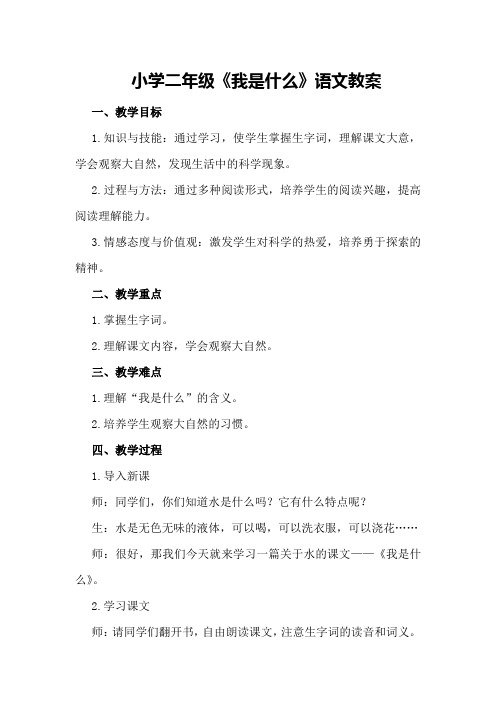 小学二年级《我是什么》语文教案

一、教学目标

1.知识与技能：通过学习，使学生掌握生字词，理解课文大意，学会观察大自然，发现生活中的科学现象。

2.过程与方法：通过多种阅读形式，培养学生的阅读兴趣，提高阅读理解能力。

3.情感态度与价值观：激发学生对科学的热爱，培养勇于探索的精神。

二、教学重点

1.掌握生字词。

2.理解课文内容，学会观察大自然。

三、教学难点

1.理解“我是什么”的含义。

2.培养学生观察大自然的习惯。

四、教学过程

1.导入新课

师：同学们，你们知道水是什么吗？它有什么特点呢？

生：水是无色无味的液体，可以喝，可以洗衣服，可以浇花……

师：很好，那我们今天就来学习一篇关于水的课文——《我是什么》。

2.学习课文

师：请同学们翻开书，自由朗读课文，注意生字词的读音和词义。